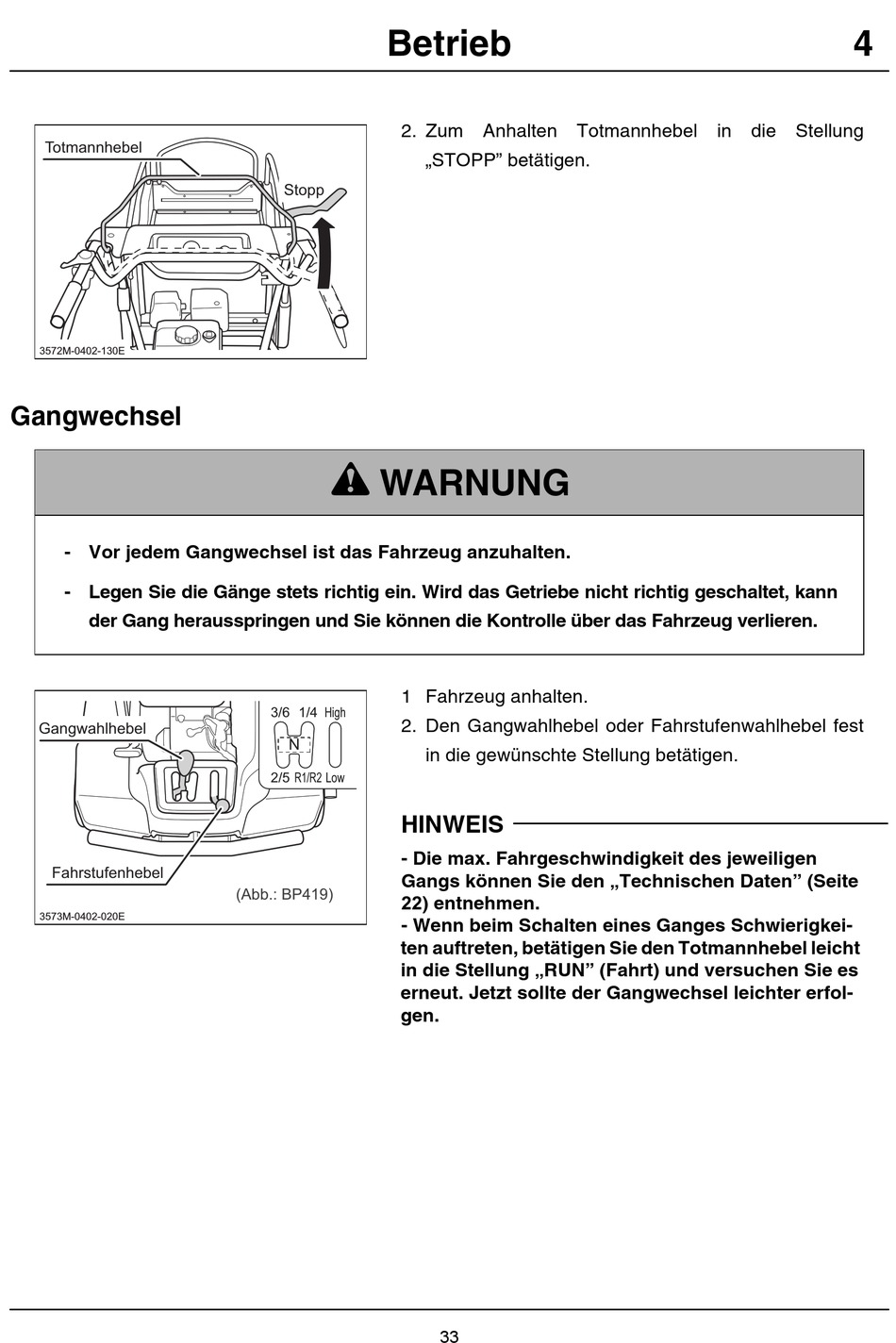 Betrieb 4

Totmannhebel
Stopp
3572M-0402-130E

2. Zum Anhalten Totmannhebel in die Stellung „STOPP” betätigen.

Gangwechsel

WARNUNG

- Vor jedem Gangwechsel ist das Fahrzeug anzuhalten.
- Legen Sie die Gänge stets richtig ein. Wird das Getriebe nicht richtig geschaltet, kann der Gang herausspringen und Sie können die Kontrolle über das Fahrzeug verlieren.

Gangwahlhebel
3/6 1/4 High
N
2/5 R1/R2 Low
Fahrstufenhebel
(Abb.: BP419)
3573M-0402-020E

1 Fahrzeug anhalten.
2. Den Gangwahlhebel oder Fahrstufenwahlhebel fest in die gewünschte Stellung betätigen.

HINWEIS

- Die max. Fahrgeschwindigkeit des jeweiligen Gangs können Sie den „Technischen Daten” (Seite 22) entnehmen.
- Wenn beim Schalten eines Ganges Schwierigkeiten auftreten, betätigen Sie den Totmannhebel leicht in die Stellung „RUN” (Fahrt) und versuchen Sie es erneut. Jetzt sollte der Gangwechsel leichter erfolgen.

33